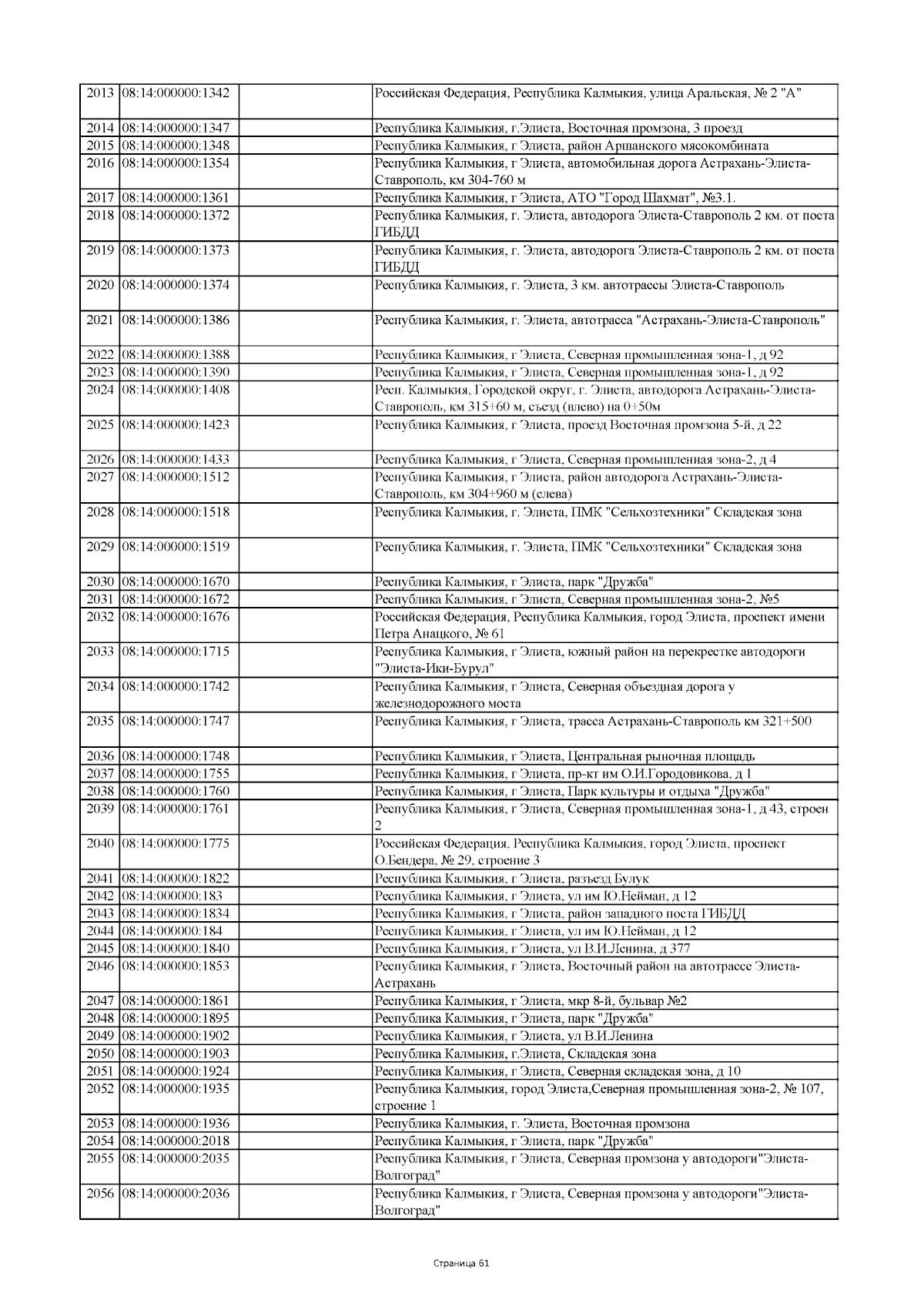 | 2013 | 08:14:000000:1342 |  | Российская Федерация, Республика Калмыкия, улица Аральская, № 2 "А" |
|---|---|---|---|
| 2014 | 08:14:000000:1347 |  | Республика Калмыкия, г.Элиста, Восточная промзона, 3 проезд |
| 2015 | 08:14:000000:1348 |  | Республика Калмыкия, г Элиста, район Аршанского мясокомбината |
| 2016 | 08:14:000000:1354 |  | Республика Калмыкия, г Элиста, автомобильная дорога Астрахань-Элиста-Ставрополь, км 304-760 м |
| 2017 | 08:14:000000:1361 |  | Республика Калмыкия, г Элиста, АТО "Город Шахмат", №3.1. |
| 2018 | 08:14:000000:1372 |  | Республика Калмыкия, г. Элиста, автодорога Элиста-Ставрополь 2 км. от поста ГИБДД |
| 2019 | 08:14:000000:1373 |  | Республика Калмыкия, г. Элиста, автодорога Элиста-Ставрополь 2 км. от поста ГИБДД |
| 2020 | 08:14:000000:1374 |  | Республика Калмыкия, г. Элиста, 3 км. автотрассы Элиста-Ставрополь |
| 2021 | 08:14:000000:1386 |  | Республика Калмыкия, г. Элиста, автотрасса "Астрахань-Элиста-Ставрополь" |
| 2022 | 08:14:000000:1388 |  | Республика Калмыкия, г Элиста, Северная промышленная зона-1, д 92 |
| 2023 | 08:14:000000:1390 |  | Республика Калмыкия, г Элиста, Северная промышленная зона-1, д 92 |
| 2024 | 08:14:000000:1408 |  | Респ. Калмыкия, Городской округ, г. Элиста, автодорога Астрахань-Элиста-Ставрополь, км 315+60 м, съезд (влево) на 0+50м |
| 2025 | 08:14:000000:1423 |  | Республика Калмыкия, г Элиста, проезд Восточная промзона 5-й, д 22 |
| 2026 | 08:14:000000:1433 |  | Республика Калмыкия, г Элиста, Северная промышленная зона-2, д 4 |
| 2027 | 08:14:000000:1512 |  | Республика Калмыкия, г Элиста, район автодорога Астрахань-Элиста-Ставрополь, км 304+960 м (слева) |
| 2028 | 08:14:000000:1518 |  | Республика Калмыкия, г. Элиста, ПМК "Сельхозтехники" Складская зона |
| 2029 | 08:14:000000:1519 |  | Республика Калмыкия, г. Элиста, ПМК "Сельхозтехники" Складская зона |
| 2030 | 08:14:000000:1670 |  | Республика Калмыкия, г Элиста, парк "Дружба" |
| 2031 | 08:14:000000:1672 |  | Республика Калмыкия, г Элиста, Северная промышленная зона-2, №5 |
| 2032 | 08:14:000000:1676 |  | Российская Федерация, Республика Калмыкия, город Элиста, проспект имени Петра Анацкого, № 61 |
| 2033 | 08:14:000000:1715 |  | Республика Калмыкия, г Элиста, южный район на перекрестке автодороги "Элиста-Ики-Бурул" |
| 2034 | 08:14:000000:1742 |  | Республика Калмыкия, г Элиста, Северная объездная дорога у железнодорожного моста |
| 2035 | 08:14:000000:1747 |  | Республика Калмыкия, г Элиста, трасса Астрахань-Ставрополь км 321+500 |
| 2036 | 08:14:000000:1748 |  | Республика Калмыкия, г Элиста, Центральная рыночная площадь |
| 2037 | 08:14:000000:1755 |  | Республика Калмыкия, г Элиста, пр-кт им О.И.Городовикова, д 1 |
| 2038 | 08:14:000000:1760 |  | Республика Калмыкия, г Элиста, Парк культуры и отдыха "Дружба" |
| 2039 | 08:14:000000:1761 |  | Республика Калмыкия, г Элиста, Северная промышленная зона-1, д 43, строен 2 |
| 2040 | 08:14:000000:1775 |  | Российская Федерация, Республика Калмыкия, город Элиста, проспект О.Бендера, № 29, строение 3 |
| 2041 | 08:14:000000:1822 |  | Республика Калмыкия, г Элиста, разъезд Булук |
| 2042 | 08:14:000000:183 |  | Республика Калмыкия, г Элиста, ул им Ю.Нейман, д 12 |
| 2043 | 08:14:000000:1834 |  | Республика Калмыкия, г Элиста, район западного поста ГИБДД |
| 2044 | 08:14:000000:184 |  | Республика Калмыкия, г Элиста, ул им Ю.Нейман, д 12 |
| 2045 | 08:14:000000:1840 |  | Республика Калмыкия, г Элиста, ул В.И.Ленина, д 377 |
| 2046 | 08:14:000000:1853 |  | Республика Калмыкия, г Элиста, Восточный район на автотрассе Элиста-Астрахань |
| 2047 | 08:14:000000:1861 |  | Республика Калмыкия, г Элиста, мкр 8-й, бульвар №2 |
| 2048 | 08:14:000000:1895 |  | Республика Калмыкия, г Элиста, парк "Дружба" |
| 2049 | 08:14:000000:1902 |  | Республика Калмыкия, г Элиста, ул В.И.Ленина |
| 2050 | 08:14:000000:1903 |  | Республика Калмыкия, г.Элиста, Складская зона |
| 2051 | 08:14:000000:1924 |  | Республика Калмыкия, г Элиста, Северная складская зона, д 10 |
| 2052 | 08:14:000000:1935 |  | Республика Калмыкия, город Элиста,Северная промышленная зона-2, № 107, строение 1 |
| 2053 | 08:14:000000:1936 |  | Республика Калмыкия, г. Элиста, Восточная промзона |
| 2054 | 08:14:000000:2018 |  | Республика Калмыкия, г Элиста, парк "Дружба" |
| 2055 | 08:14:000000:2035 |  | Республика Калмыкия, г Элиста, Северная промзона у автодороги"Элиста-Волгоград" |
| 2056 | 08:14:000000:2036 |  | Республика Калмыкия, г Элиста, Северная промзона у автодороги"Элиста-Волгоград" |

Страница 61